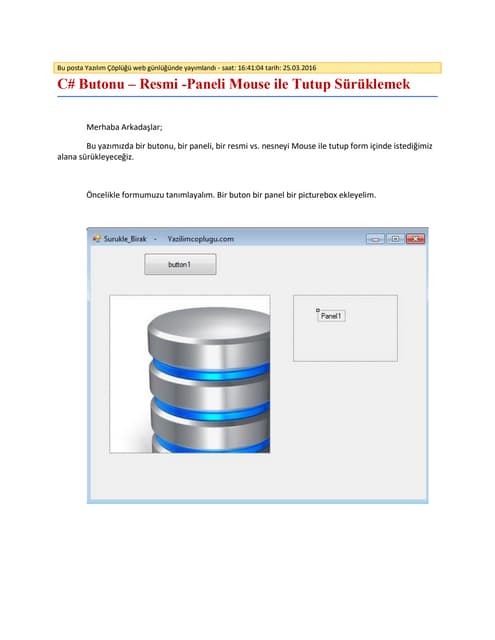 Bu posta Yazılım Çöplüğü web günlüğünde yayımlandı - saat: 16:41:04 tarih: 25.03.2016

C# Butonu – Resmi -Paneli Mouse ile Tutup Sürüklemek

Merhaba Arkadaşlar;

Bu yazımızda bir butonu, bir paneli, bir resmi vs. nesneyi Mouse ile tutup form içinde istediğimiz alana sürükleyeceğiz.

Öncelikle formumuzu tanımlayalım. Bir buton bir panel bir picturebox ekleyelim.

Surukle_Birak - Yazilimcoplugu.com

button1

Panel1